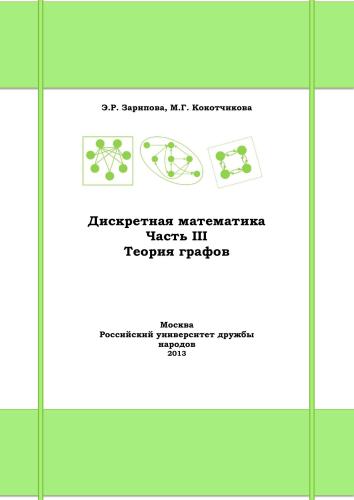 Э.Р. Зарипова, М.Г. Кокотчикова

Дискретная математика
Часть III
Теория графов

Москва
Российский университет дружбы народов
2013